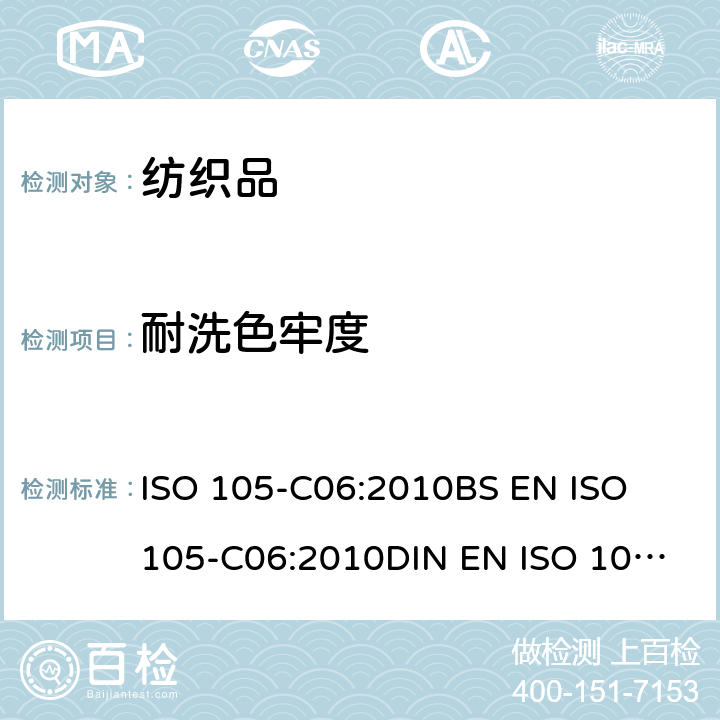 MA CNAS AC ilac-MRA

检测对象： 纺织品

检测项目： 耐洗色牢度

检测标准： ISO 105-C06:2010BS EN ISO 105-C06:2010DIN EN ISO 10…

百检
Baijiantest.com

做检测 上百检
400-151-7153